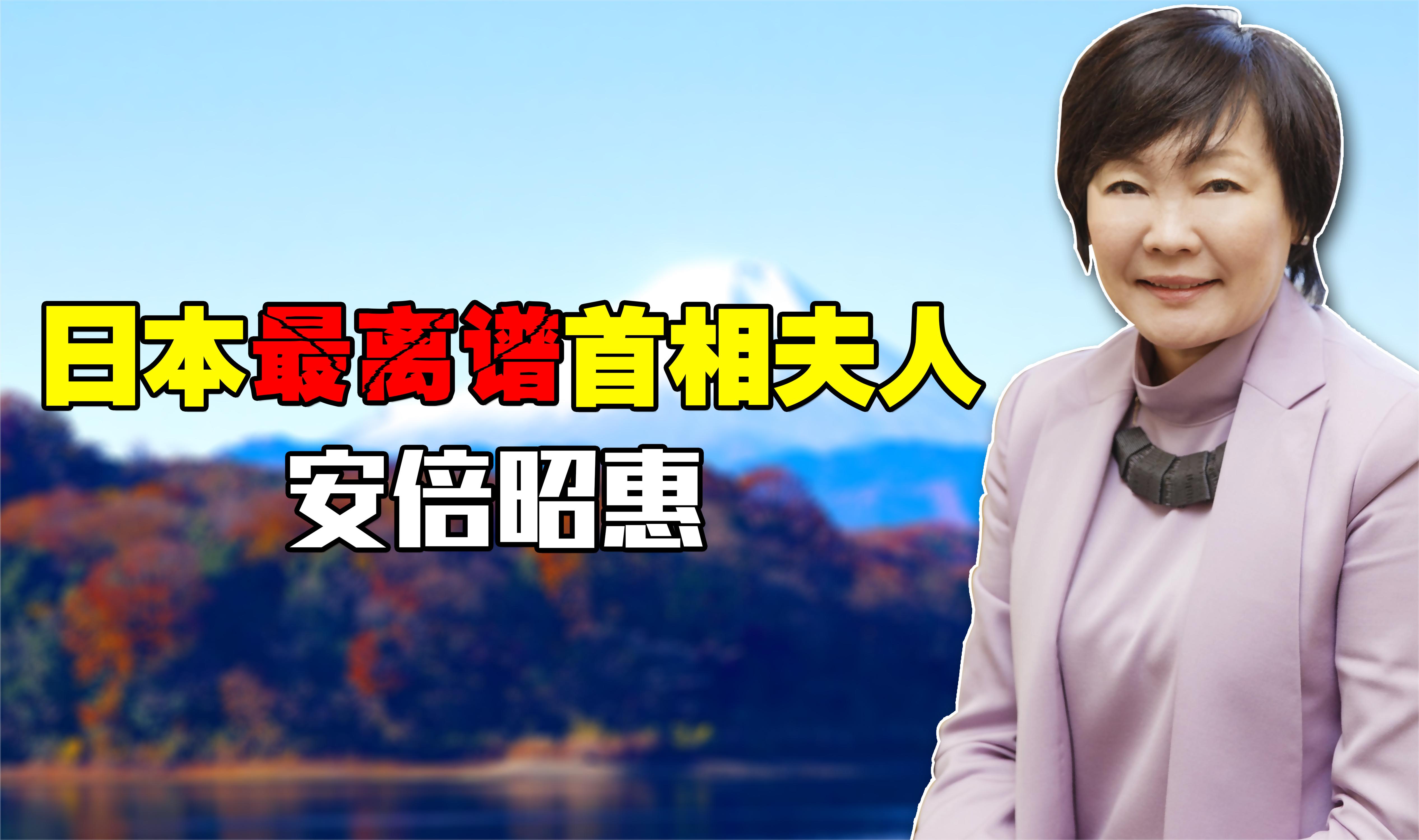 日本最离谱首相夫人
安倍昭惠